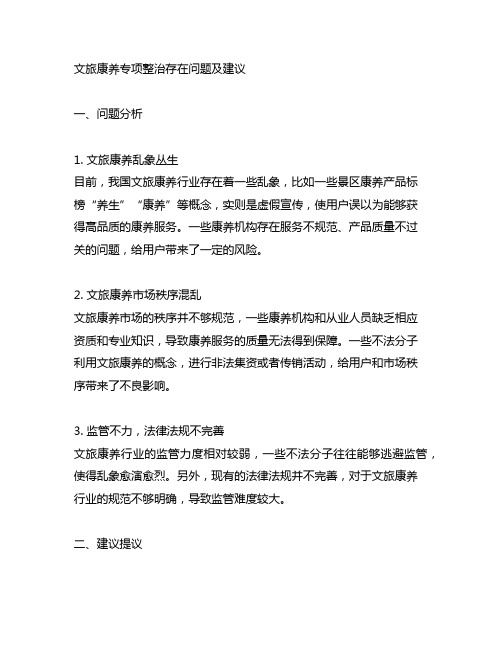 文旅康养专项整治存在问题及建议

一、问题分析

1. 文旅康养乱象丛生
目前，我国文旅康养行业存在着一些乱象，比如一些景区康养产品标榜“养生”“康养”等概念，实则是虚假宣传，使用户误以为能够获得高品质的康养服务。一些康养机构存在服务不规范、产品质量不过关的问题，给用户带来了一定的风险。

2. 文旅康养市场秩序混乱
文旅康养市场的秩序并不够规范，一些康养机构和从业人员缺乏相应资质和专业知识，导致康养服务的质量无法得到保障。一些不法分子利用文旅康养的概念，进行非法集资或者传销活动，给用户和市场秩序带来了不良影响。

3. 监管不力，法律法规不完善
文旅康养行业的监管力度相对较弱，一些不法分子往往能够逃避监管，使得乱象愈演愈烈。另外，现有的法律法规并不完善，对于文旅康养行业的规范不够明确，导致监管难度较大。

二、建议提议